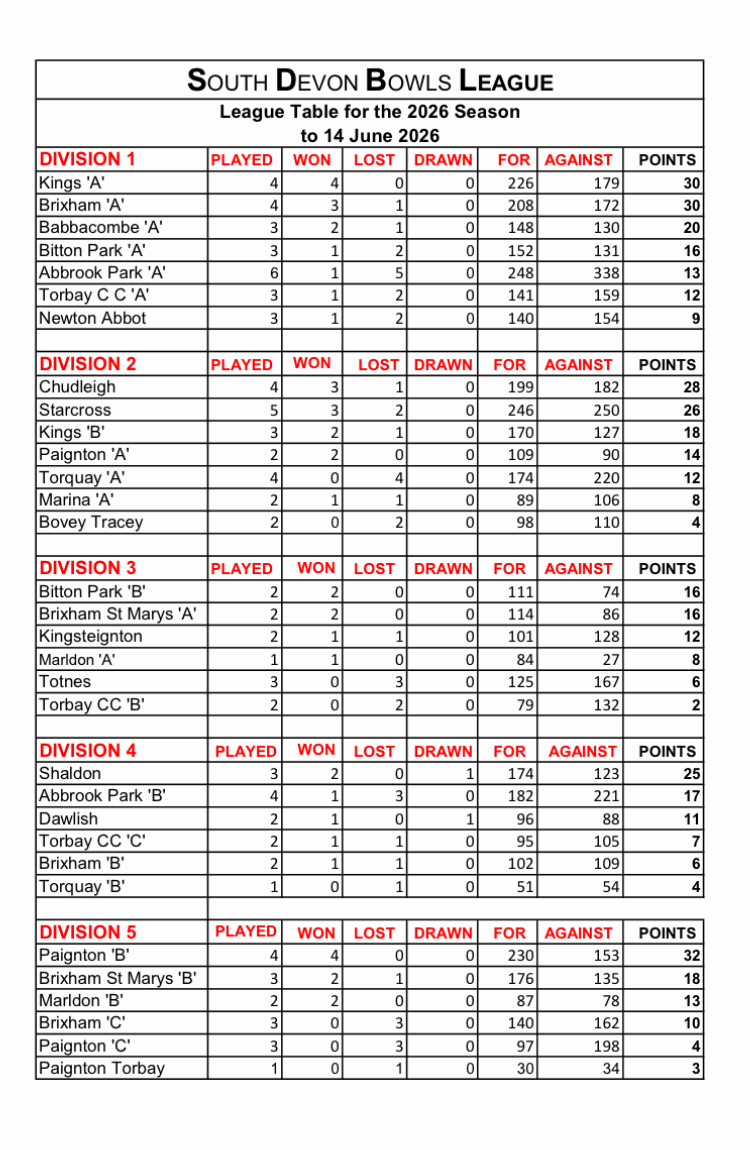 SOUTH DEVON BOWLS LEAGUE

League Table for the 2026 Season
to 14 June 2026

| DIVISION 1 | PLAYED | WON | LOST | DRAWN | FOR | AGAINST | POINTS |
|---|---|---|---|---|---|---|---|
| Kings 'A' | 4 | 4 | 0 | 0 | 226 | 179 | 30 |
| Brixham 'A' | 4 | 3 | 1 | 0 | 208 | 172 | 30 |
| Babbacombe 'A' | 3 | 2 | 1 | 0 | 148 | 130 | 20 |
| Bitton Park 'A' | 3 | 1 | 2 | 0 | 152 | 131 | 16 |
| Abbrook Park 'A' | 6 | 1 | 5 | 0 | 248 | 338 | 13 |
| Torbay C C 'A' | 3 | 1 | 2 | 0 | 141 | 159 | 12 |
| Newton Abbot | 3 | 1 | 2 | 0 | 140 | 154 | 9 |

| DIVISION 2 | PLAYED | WON | LOST | DRAWN | FOR | AGAINST | POINTS |
|---|---|---|---|---|---|---|---|
| Chudleigh | 4 | 3 | 1 | 0 | 199 | 182 | 28 |
| Starcross | 5 | 3 | 2 | 0 | 246 | 250 | 26 |
| Kings 'B' | 3 | 2 | 1 | 0 | 170 | 127 | 18 |
| Paignton 'A' | 2 | 2 | 0 | 0 | 109 | 90 | 14 |
| Torquay 'A' | 4 | 0 | 4 | 0 | 174 | 220 | 12 |
| Marina 'A' | 2 | 1 | 1 | 0 | 89 | 106 | 8 |
| Bovey Tracey | 2 | 0 | 2 | 0 | 98 | 110 | 4 |

| DIVISION 3 | PLAYED | WON | LOST | DRAWN | FOR | AGAINST | POINTS |
|---|---|---|---|---|---|---|---|
| Bitton Park 'B' | 2 | 2 | 0 | 0 | 111 | 74 | 16 |
| Brixham St Marys 'A' | 2 | 2 | 0 | 0 | 114 | 86 | 16 |
| Kingsteignton | 2 | 1 | 1 | 0 | 101 | 128 | 12 |
| Marldon 'A' | 1 | 1 | 0 | 0 | 84 | 27 | 8 |
| Totnes | 3 | 0 | 3 | 0 | 125 | 167 | 6 |
| Torbay CC 'B' | 2 | 0 | 2 | 0 | 79 | 132 | 2 |

| DIVISION 4 | PLAYED | WON | LOST | DRAWN | FOR | AGAINST | POINTS |
|---|---|---|---|---|---|---|---|
| Shaldon | 3 | 2 | 0 | 1 | 174 | 123 | 25 |
| Abbrook Park 'B' | 4 | 1 | 3 | 0 | 182 | 221 | 17 |
| Dawlish | 2 | 1 | 0 | 1 | 96 | 88 | 11 |
| Torbay CC 'C' | 2 | 1 | 1 | 0 | 95 | 105 | 7 |
| Brixham 'B' | 2 | 1 | 1 | 0 | 102 | 109 | 6 |
| Torquay 'B' | 1 | 0 | 1 | 0 | 51 | 54 | 4 |

| DIVISION 5 | PLAYED | WON | LOST | DRAWN | FOR | AGAINST | POINTS |
|---|---|---|---|---|---|---|---|
| Paignton 'B' | 4 | 4 | 0 | 0 | 230 | 153 | 32 |
| Brixham St Marys 'B' | 3 | 2 | 1 | 0 | 176 | 135 | 18 |
| Marldon 'B' | 2 | 2 | 0 | 0 | 87 | 78 | 13 |
| Brixham 'C' | 3 | 0 | 3 | 0 | 140 | 162 | 10 |
| Paignton 'C' | 3 | 0 | 3 | 0 | 97 | 198 | 4 |
| Paignton Torbay | 1 | 0 | 1 | 0 | 30 | 34 | 3 |